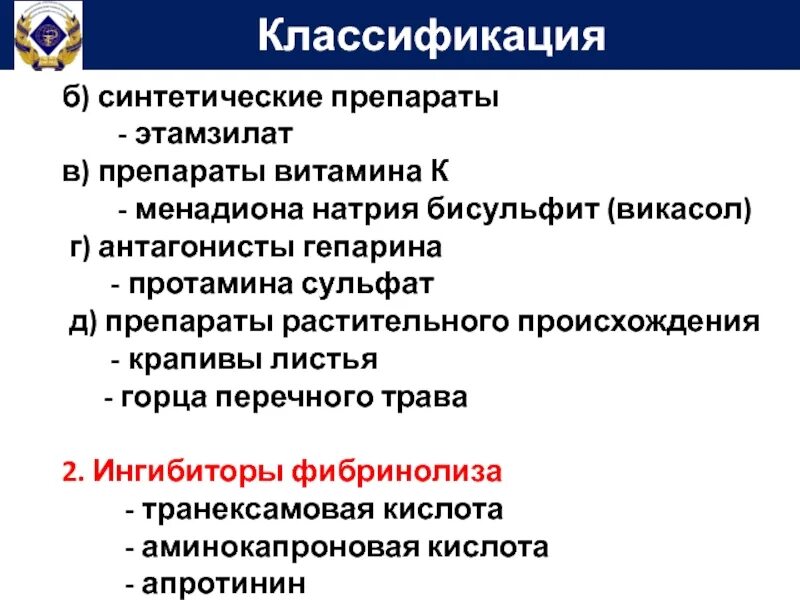 Классификация

б) синтетические препараты
- этамзилат
в) препараты витамина К
- менадиона натрия бисульфит (викасол)
г) антагонисты гепарина
- протамина сульфат
д) препараты растительного происхождения
- крапивы листья
- горца перечного трава

2. Ингибиторы фибринолиза
- транексамовая кислота
- аминокапроновая кислота
- апротинин